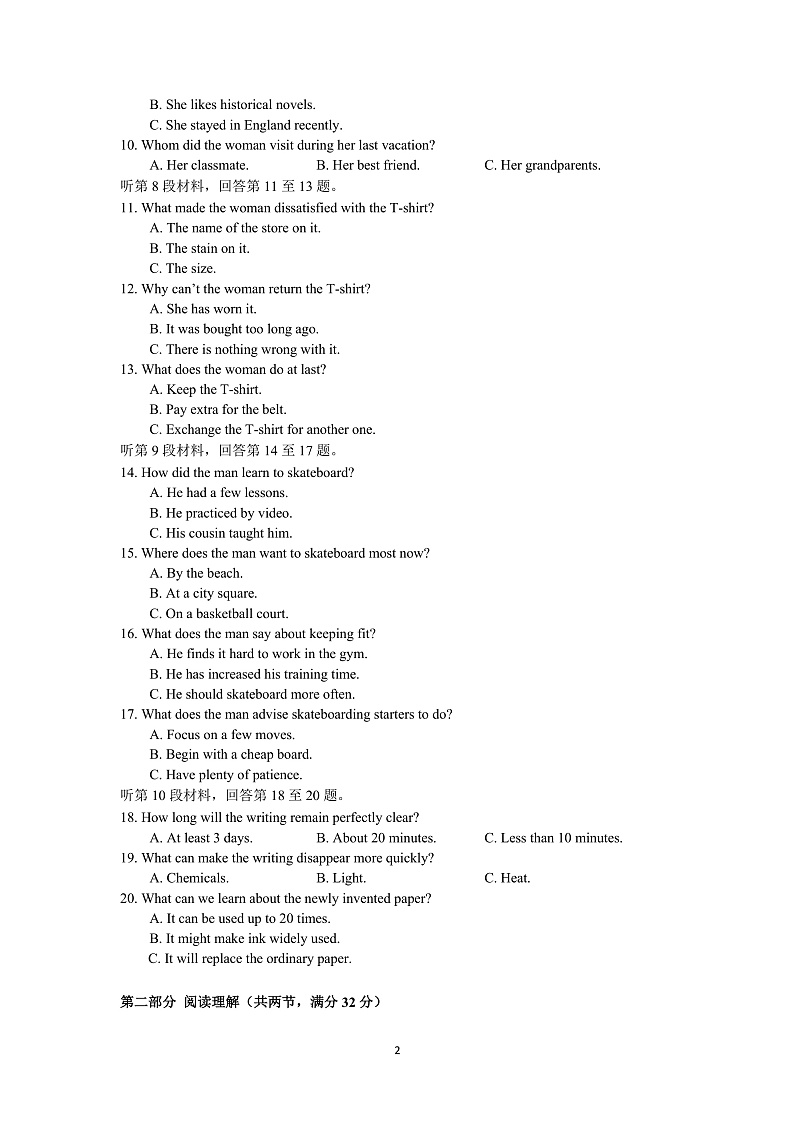 B. She likes historical novels.
C. She stayed in England recently.
10. Whom did the woman visit during her last vacation?
A. Her classmate.
B. Her best friend.
C. Her grandparents.
听第 8 段材料，回答第 11 至 13 题。
11. What made the woman dissatisfied with the T-shirt?
A. The name of the store on it.
B. The stain on it.
C. The size.
12. Why can't the woman return the T-shirt?
A. She has worn it.
B. It was bought too long ago.
C. There is nothing wrong with it.
13. What does the woman do at last?
A. Keep the T-shirt.
B. Pay extra for the belt.
C. Exchange the T-shirt for another one.
听第 9 段材料，回答第 14 至 17 题。
14. How did the man learn to skateboard?
A. He had a few lessons.
B. He practiced by video.
C. His cousin taught him.
15. Where does the man want to skateboard most now?
A. By the beach.
B. At a city square.
C. On a basketball court.
16. What does the man say about keeping fit?
A. He finds it hard to work in the gym.
B. He has increased his training time.
C. He should skateboard more often.
17. What does the man advise skateboarding starters to do?
A. Focus on a few moves.
B. Begin with a cheap board.
C. Have plenty of patience.
听第 10 段材料，回答第 18 至 20 题。
18. How long will the writing remain perfectly clear?
A. At least 3 days.
B. About 20 minutes.
C. Less than 10 minutes.
19. What can make the writing disappear more quickly?
A. Chemicals.
B. Light.
C. Heat.
20. What can we learn about the newly invented paper?
A. It can be used up to 20 times.
B. It might make ink widely used.
C. It will replace the ordinary paper.

第二部分 阅读理解（共两节，满分 32 分）

2